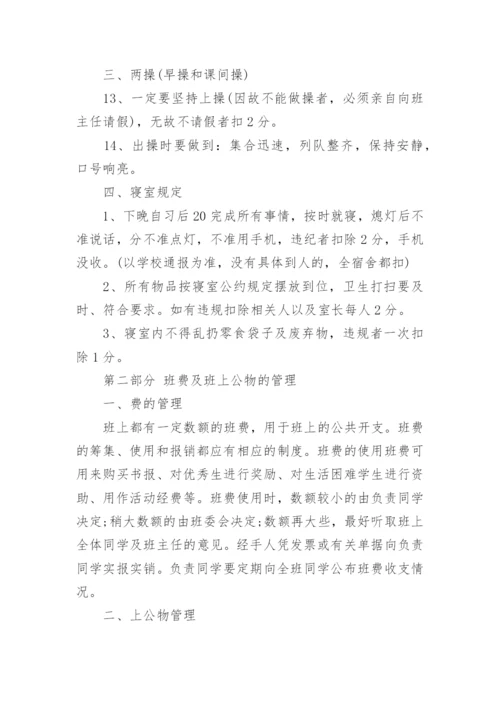 三、两操(早操和课间操)

13、一定要坚持上操(因故不能做操者，必须亲自向班主任请假)，无故不请假者扣2分。

14、出操时要做到：集合迅速，列队整齐，保持安静，口号响亮。

四、寝室规定

1、下晚自习后20完成所有事情，按时就寝，熄灯后不准说话，分不准点灯，不准用手机，违纪者扣除2分，手机没收。(以学校通报为准，没有具体到人的，全宿舍都扣)

2、所有物品按寝室公约规定摆放到位，卫生打扫要及时、符合要求。如有违规扣除相关人以及室长每人2分。

3、寝室内不得乱扔零食袋子及废弃物，违规者一次扣除1分。

第二部分 班费及班上公物的管理

一、费的管理

班上都有一定数额的班费，用于班上的公共开支。班费的筹集、使用和报销都应有相应的制度。班费的使用班费可用来购买书报、对优秀生进行奖励、对生活困难学生进行资助、用作活动经费等。班费使用时，数额较小的由负责同学决定;稍大数额的由班委会决定;数额再大些，最好听取班上全体同学及班主任的意见。经手人凭发票或有关单据向负责同学实报实销。负责同学要定期向全班同学公布班费收支情况。

二、上公物管理